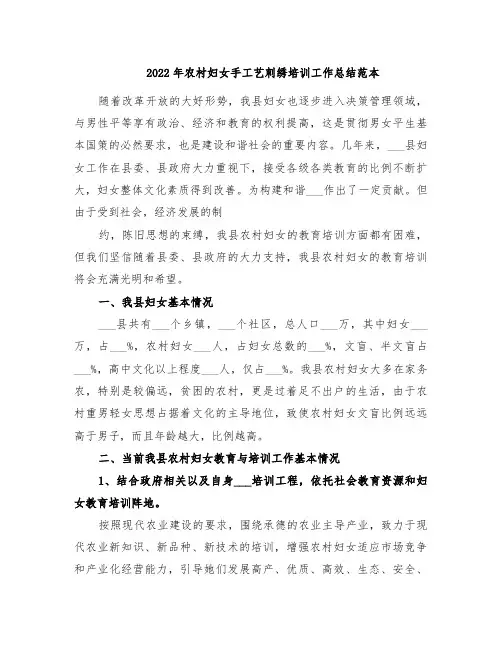 2022年农村妇女手工艺刺绣培训工作总结范本

随着改革开放的大好形势，我县妇女也逐步进入决策管理领域，与男性平等享有政治、经济和教育的权利提高，这是贯彻男女平生基本国策的必然要求，也是建设和谐社会的重要内容。几年来，___县妇女工作在县委、县政府大力重视下，接受各级各类教育的比例不断扩大，妇女整体文化素质得到改善。为构建和谐___作出了一定贡献。但由于受到社会，经济发展的制

约，陈旧思想的束缚，我县农村妇女的教育培训方面都有困难，但我们坚信随着县委、县政府的大力支持，我县农村妇女的教育培训将会充满光明和希望。

一、我县妇女基本情况

___县共有___个乡镇，___个社区，总人口___万，其中妇女___万，占___%，农村妇女___人，占妇女总数的___%，文盲、半文盲占___%，高中文化以上程度___人，仅占___%。我县农村妇女大多在家务农，特别是较偏远，贫困的农村，更是过着足不出户的生活，由于农村重男轻女思想占据着文化的主导地位，致使农村妇女文盲比例远远高于男子，而且年龄越大，比例越高。

二、当前我县农村妇女教育与培训工作基本情况

1、结合政府相关以及自身___培训工程，依托社会教育资源和妇女教育培训阵地。

按照现代农业建设的要求，围绕承德的农业主导产业，致力于现代农业新知识、新品种、新技术的培训，增强农村妇女适应市场竞争和产业化经营能力，引导她们发展高产、优质、高效、生态、安全、